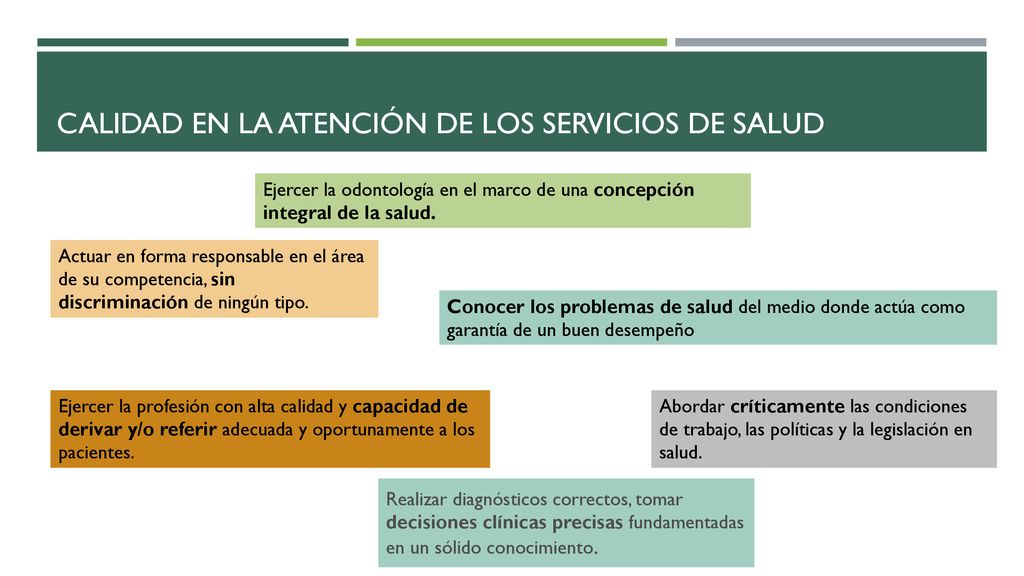 CALIDAD EN LA ATENCIÓN DE LOS SERVICIOS DE SALUD

Ejercer la odontología en el marco de una concepción integral de la salud.

Actuar en forma responsable en el área de su competencia, sin discriminación de ningún tipo.

Conocer los problemas de salud del medio donde actúa como garantía de un buen desempeño

Ejercer la profesión con alta calidad y capacidad de derivar y/o referir adecuada y oportunamente a los pacientes.

Abordar críticamente las condiciones de trabajo, las políticas y la legislación en salud.

Realizar diagnósticos correctos, tomar decisiones clínicas precisas fundamentadas en un sólido conocimiento.